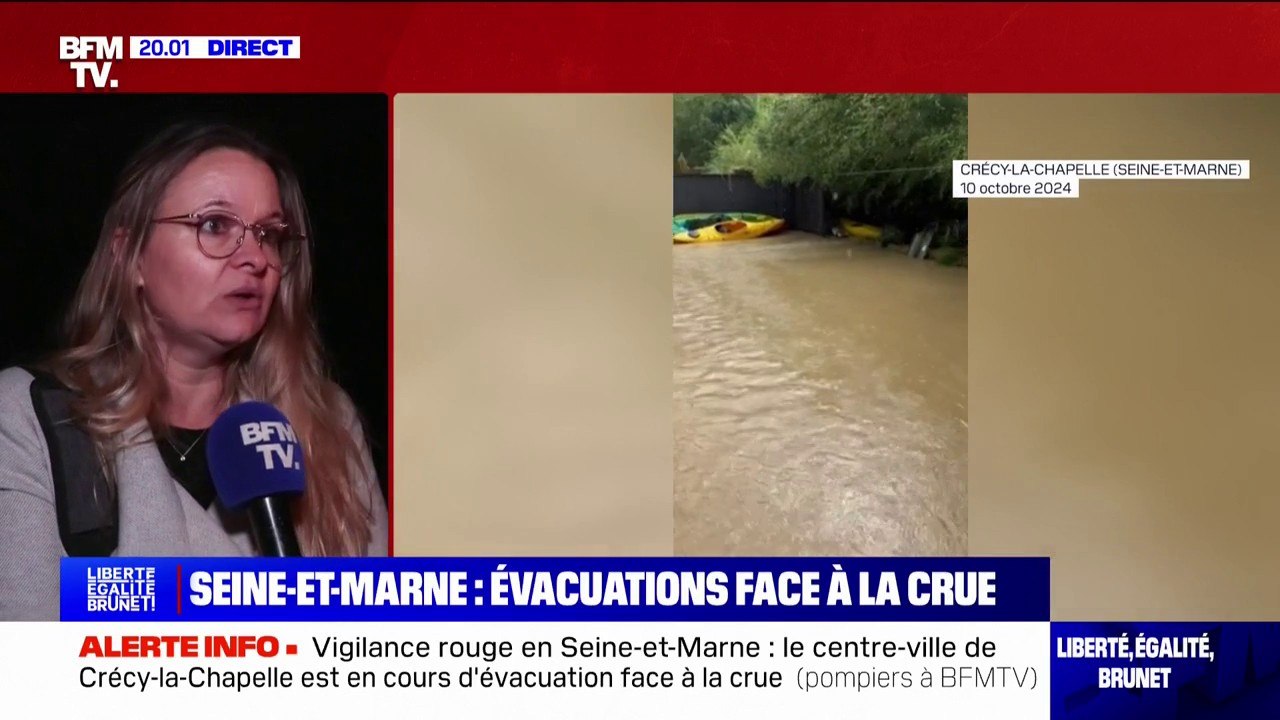 BFM TV. 20.01 DIRECT

CRÉCY-LA-CHAPELLE (SEINE-ET-MARNE)
10 octobre 2024

BFM TV.

LIBERTÉ ÉGALITÉ BRUNET!

SEINE-ET-MARNE : ÉVACUATIONS FACE À LA CRUE

ALERTE INFO Vigilance rouge en Seine-et-Marne : le centre-ville de Crécy-la-Chapelle est en cours d'évacuation face à la crue (pompiers à BFMTV)

LIBERTÉ, ÉGALITÉ, BRUNET